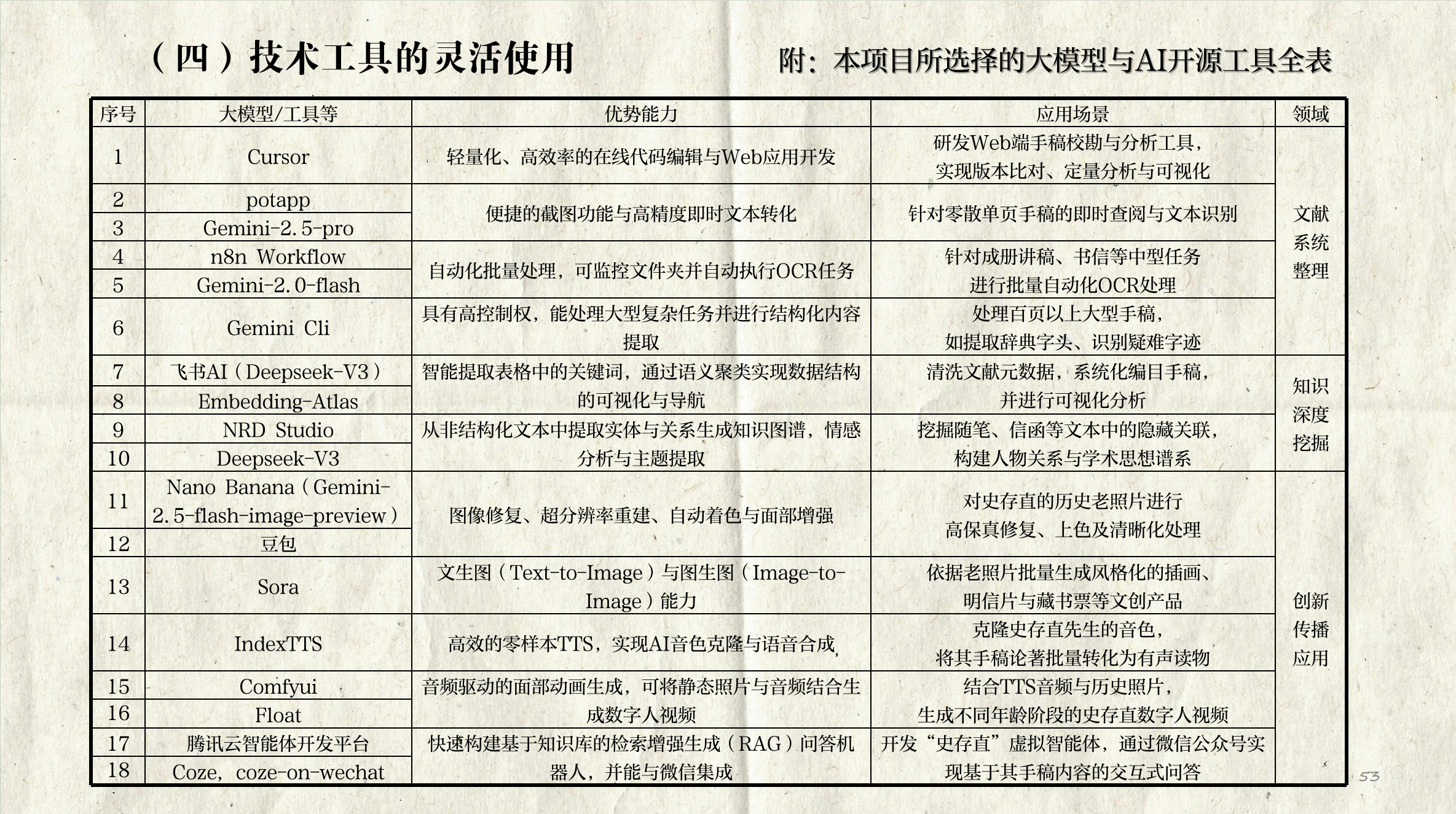 （四）技术工具的灵活使用

附：本项目所选择的大模型与AI开源工具全表

| 序号 | 大模型/工具等 | 优势能力 | 应用场景 | 领域 |
|---|---|---|---|---|
| 1 | Cursor | 轻量化、高效率的在线代码编辑与Web应用开发 | 研发Web端手稿校勘与分析工具，实现版本比对、定量分析与可视化 | 文献系统整理 |
| 2 | potapp | 便捷的截图功能与高精度即时文本转化 | 针对零散单页手稿的即时查阅与文本识别 | |
| 3 | Gemini-2.5-pro | | | |
| 4 | n8n Workflow | 自动化批量处理，可监控文件夹并自动执行OCR任务 | 针对成册讲稿、书信等中型任务进行批量自动化OCR处理 | |
| 5 | Gemini-2.0-flash | | | |
| 6 | Gemini Cli | 具有高控制权，能处理大型复杂任务并进行结构化内容提取 | 处理百页以上大型手稿，如提取辞典字头、识别疑难字迹 | |
| 7 | 飞书AI（Deepseek-V3） | 智能提取表格中的关键词，通过语义聚类实现数据结构的可视化与导航 | 清洗文献元数据，系统化编目手稿，并进行可视化分析 | 知识深度挖掘 |
| 8 | Embedding-Atlas | | | |
| 9 | NRD Studio | 从非结构化文本中提取实体与关系生成知识图谱，情感分析与主题提取 | 挖掘随笔、信函等文本中的隐藏关联，构建人物关系与学术思想谱系 | |
| 10 | Deepseek-V3 | | | |
| 11 | Nano Banana（Gemini-2.5-flash-image-preview） | 图像修复、超分辨率重建、自动着色与面部增强 | 对史存直的历史老照片进行高保真修复、上色及清晰化处理 | 创新传播应用 |
| 12 | 豆包 | | | |
| 13 | Sora | 文生图（Text-to-Image）与图生图（Image-to-Image）能力 | 依据老照片批量生成风格化的插画、明信片与藏书票等文创产品 | |
| 14 | IndexTTS | 高效的零样本TTS，实现AI音色克隆与语音合成 | 克隆史存直先生的音色，将其手稿论著批量转化为有声读物 | |
| 15 | Comfyui | 音频驱动的面部动画生成，可将静态照片与音频结合生成数字人视频 | 结合TTS音频与历史照片，生成不同年龄阶段的史存直数字人视频 | |
| 16 | Float | | | |
| 17 | 腾讯云智能体开发平台 | 快速构建基于知识库的检索增强生成（RAG）问答机器人，并能与微信集成 | 开发“史存直”虚拟智能体，通过微信公众号实现基于其手稿内容的交互式问答 | |
| 18 | Coze，coze-on-wechat | | | |

53